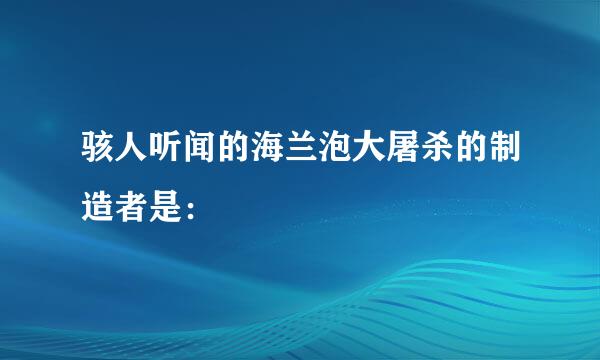 骇人听闻的海兰泡大屠杀的制造者是：